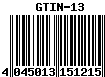 GTIN-13

4 045013 151215